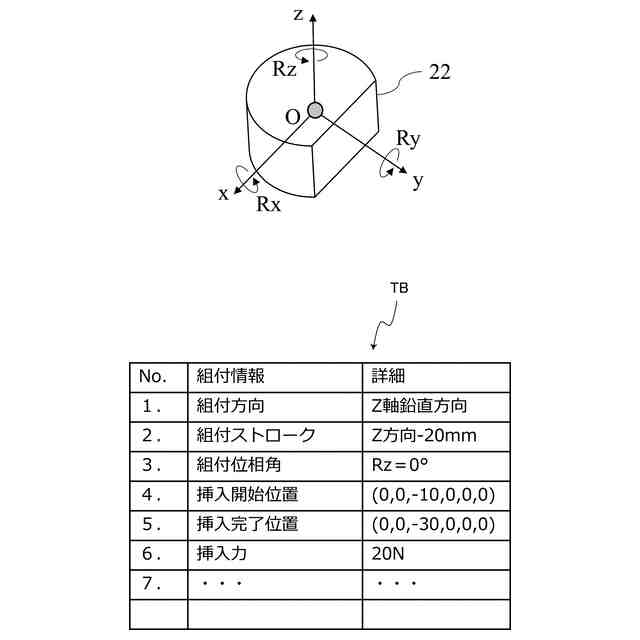 z
Rz
22
O
Ry
y
x
Rx

TB

| No. | 組付情報 | 詳細 |
|---|---|---|
| 1. | 組付方向 | Z軸鉛直方向 |
| 2. | 組付ストローク | Z方向-20mm |
| 3. | 組付位相角 | Rz＝0° |
| 4. | 挿入開始位置 | (0,0,-10,0,0,0) |
| 5. | 挿入完了位置 | (0,0,-30,0,0,0) |
| 6. | 挿入力 | 20N |
| 7. | ・・・ | ・・・ |
| | | |